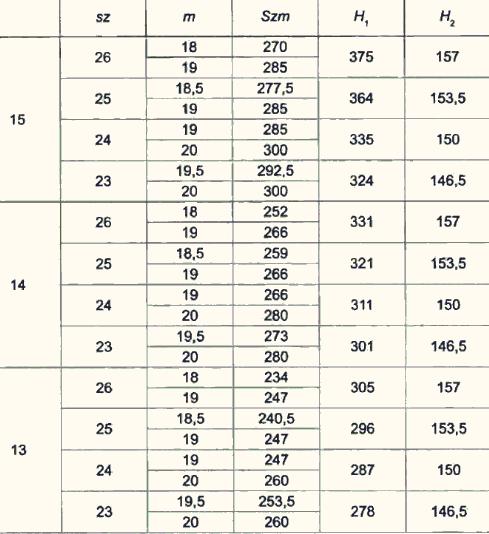 |  | sz | m | Szm | $H_1$ | $H_2$ |
|---|---|---|---|---|---|
| 15 | 26 | 18 | 270 | 375 | 157 |
|  |  | 19 | 285 |  |  |
|  | 25 | 18,5 | 277,5 | 364 | 153,5 |
|  |  | 19 | 285 |  |  |
|  | 24 | 19 | 285 | 335 | 150 |
|  |  | 20 | 300 |  |  |
|  | 23 | 19,5 | 292,5 | 324 | 146,5 |
|  |  | 20 | 300 |  |  |
| 14 | 26 | 18 | 252 | 331 | 157 |
|  |  | 19 | 266 |  |  |
|  | 25 | 18,5 | 259 | 321 | 153,5 |
|  |  | 19 | 266 |  |  |
|  | 24 | 19 | 266 | 311 | 150 |
|  |  | 20 | 280 |  |  |
|  | 23 | 19,5 | 273 | 301 | 146,5 |
|  |  | 20 | 280 |  |  |
| 13 | 26 | 18 | 234 | 305 | 157 |
|  |  | 19 | 247 |  |  |
|  | 25 | 18,5 | 240,5 | 296 | 153,5 |
|  |  | 19 | 247 |  |  |
|  | 24 | 19 | 247 | 287 | 150 |
|  |  | 20 | 260 |  |  |
|  | 23 | 19,5 | 253,5 | 278 | 146,5 |
|  |  | 20 | 260 |  |  |